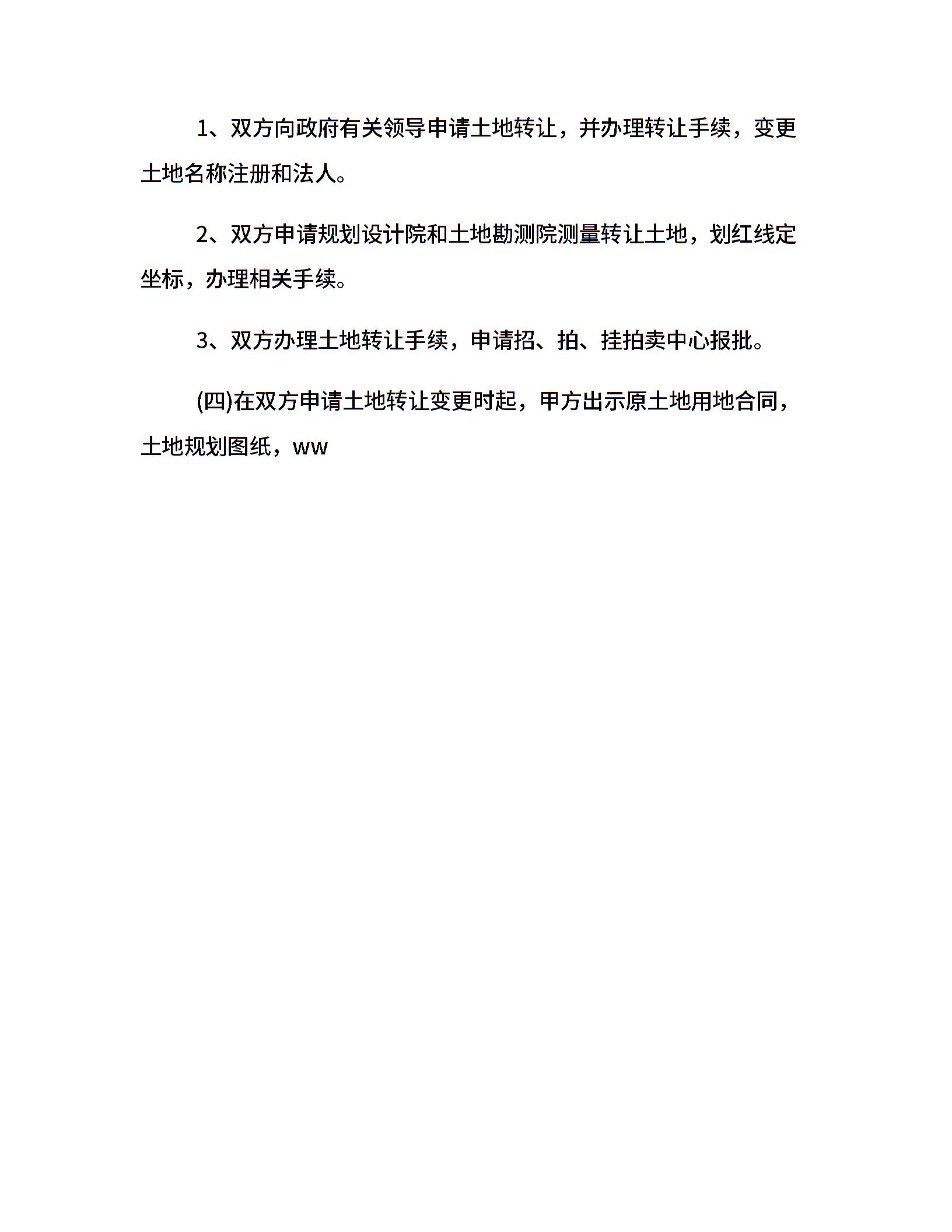 1、双方向政府有关领导申请土地转让，并办理转让手续，变更土地名称注册和法人。

2、双方申请规划设计院和土地勘测院测量转让土地，划红线定坐标，办理相关手续。

3、双方办理土地转让手续，申请招、拍、挂拍卖中心报批。

(四)在双方申请土地转让变更时起，甲方出示原土地用地合同，土地规划图纸，ww